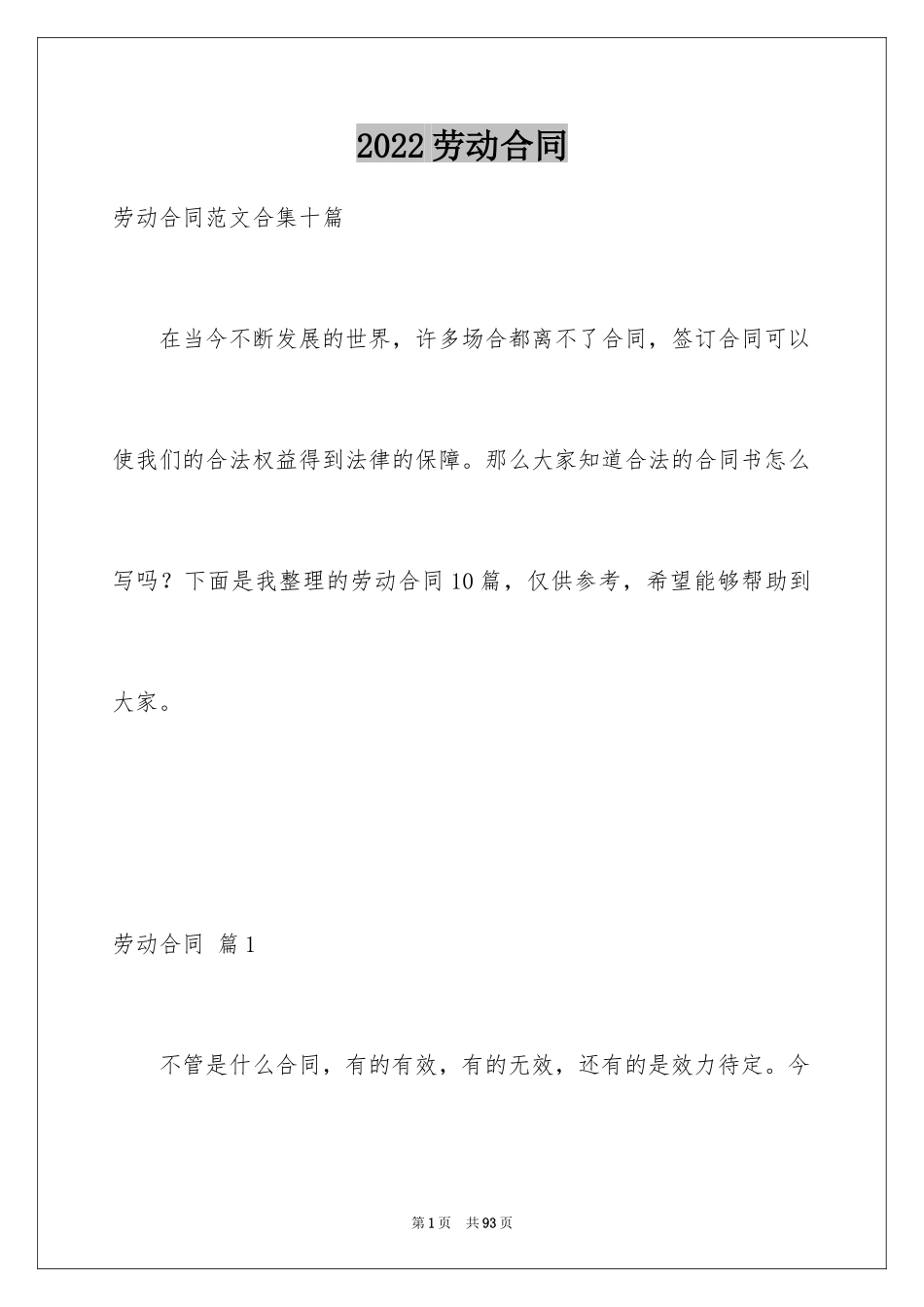 2022劳动合同

劳动合同范文合集十篇

在当今不断发展的世界，许多场合都离不了合同，签订合同可以使我们的合法权益得到法律的保障。那么大家知道合法的合同书怎么写吗？下面是我整理的劳动合同10篇，仅供参考，希望能够帮助到大家。

劳动合同 篇1

不管是什么合同，有的有效，有的无效，还有的是效力待定。今

第1页 共93页